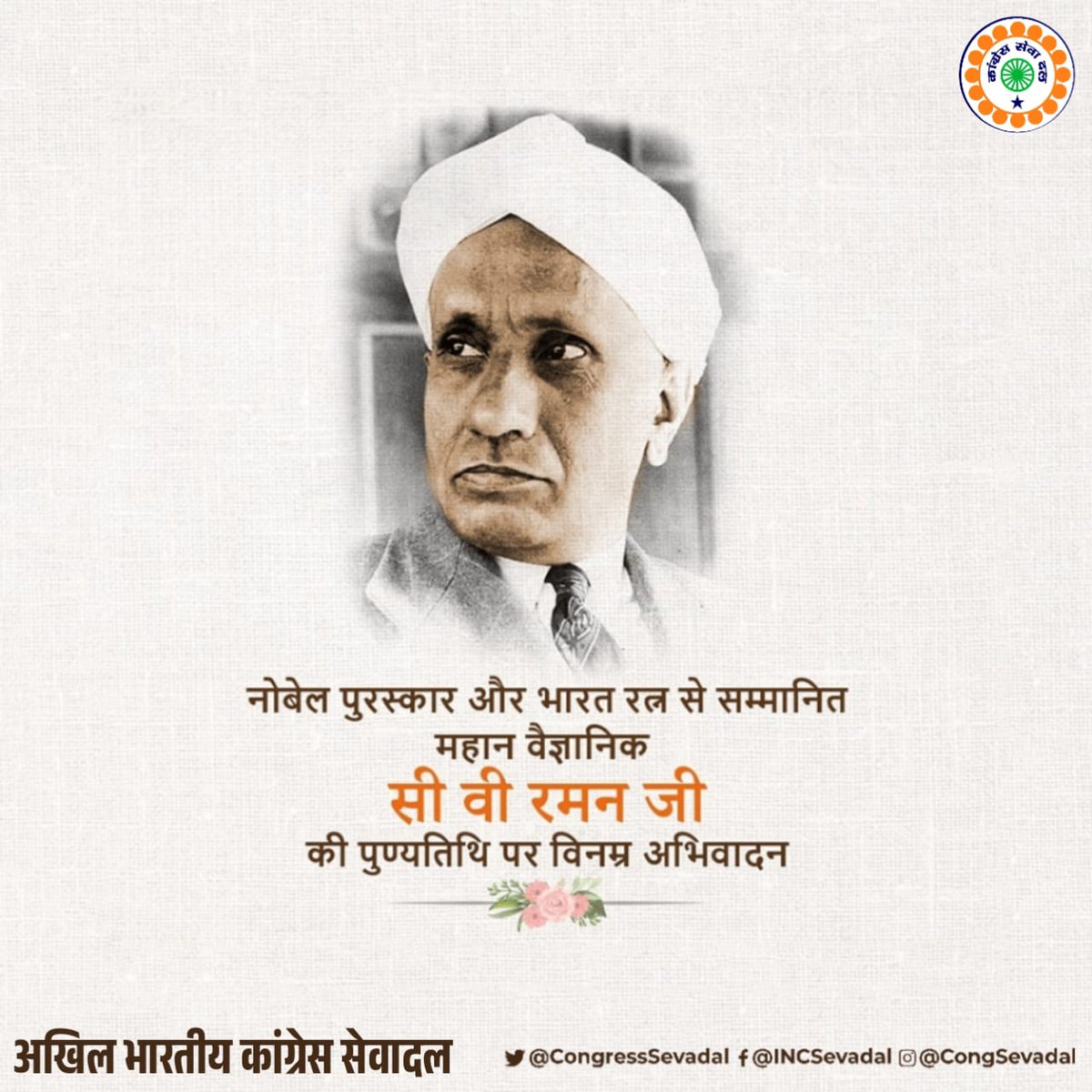 कांग्रेस सेवा दल

नोबेल पुरस्कार और भारत रत्न से सम्मानित
महान वैज्ञानिक
सी वी रमन जी
की पुण्यतिथि पर विनम्र अभिवादन

अखिल भारतीय कांग्रेस सेवादल

@CongressSevadal @INCSevadal @CongSevadal